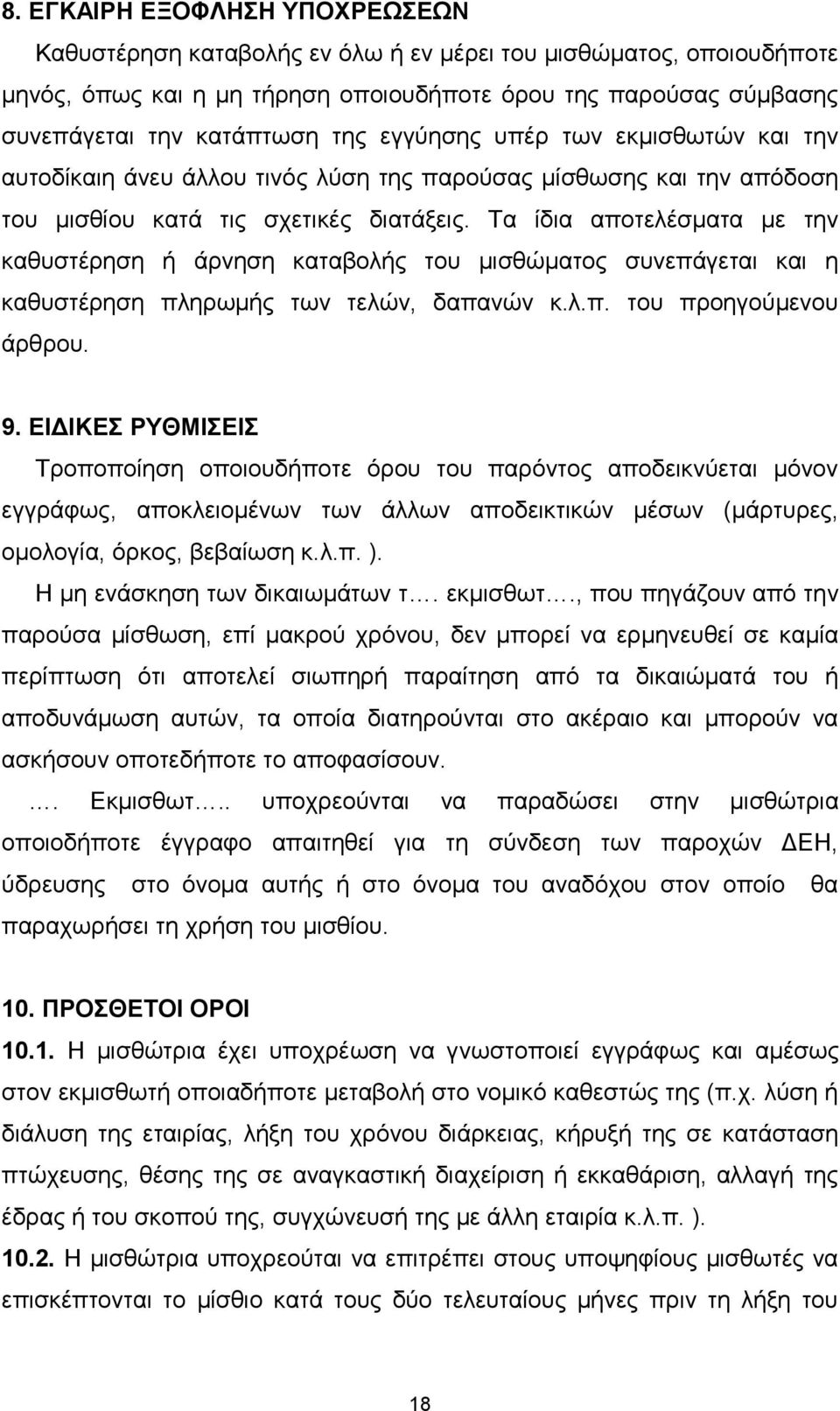 8. ΕΓΚΑΙΡΗ ΕΞΟΦΛΗΣΗ ΥΠΟΧΡΕΩΣΕΩΝ

Καθυστέρηση καταβολής εν όλω ή εν μέρει του μισθώματος, οποιουδήποτε μηνός, όπως και η μη τήρηση οποιουδήποτε όρου της παρούσας σύμβασης συνεπάγεται την κατάπτωση της εγγύησης υπέρ των εκμισθωτών και την αυτοδίκαιη άνευ άλλου τινός λύση της παρούσας μίσθωσης και την απόδοση του μισθίου κατά τις σχετικές διατάξεις. Τα ίδια αποτελέσματα με την καθυστέρηση ή άρνηση καταβολής του μισθώματος συνεπάγεται και η καθυστέρηση πληρωμής των τελών, δαπανών κ.λ.π. του προηγούμενου άρθρου.

9. ΕΙΔΙΚΕΣ ΡΥΘΜΙΣΕΙΣ

Τροποποίηση οποιουδήποτε όρου του παρόντος αποδεικνύεται μόνον εγγράφως, αποκλειομένων των άλλων αποδεικτικών μέσων (μάρτυρες, ομολογία, όρκος, βεβαίωση κ.λ.π. ).

Η μη ενάσκηση των δικαιωμάτων τ…. εκμισθωτ…., που πηγάζουν από την παρούσα μίσθωση, επί μακρού χρόνου, δεν μπορεί να ερμηνευθεί σε καμία περίπτωση ότι αποτελεί σιωπηρή παραίτηση από τα δικαιώματά του ή αποδυνάμωση αυτών, τα οποία διατηρούνται στο ακέραιο και μπορούν να ασκήσουν οποτεδήποτε το αποφασίσουν.

…. Εκμισθωτ….. υποχρεούνται να παραδώσει στην μισθώτρια οποιοδήποτε έγγραφο απαιτηθεί για τη σύνδεση των παροχών ΔΕΗ, ύδρευσης στο όνομα αυτής ή στο όνομα του αναδόχου στον οποίο θα παραχωρήσει τη χρήση του μισθίου.

10. ΠΡΟΣΘΕΤΟΙ ΟΡΟΙ

10.1. Η μισθώτρια έχει υποχρέωση να γνωστοποιεί εγγράφως και αμέσως στον εκμισθωτή οποιαδήποτε μεταβολή στο νομικό καθεστώς της (π.χ. λύση ή διάλυση της εταιρίας, λήξη του χρόνου διάρκειας, κήρυξή της σε κατάσταση πτώχευσης, θέσης της σε αναγκαστική διαχείριση ή εκκαθάριση, αλλαγή της έδρας ή του σκοπού της, συγχώνευσή της με άλλη εταιρία κ.λ.π. ).

10.2. Η μισθώτρια υποχρεούται να επιτρέπει στους υποψηφίους μισθωτές να επισκέπτονται το μίσθιο κατά τους δύο τελευταίους μήνες πριν τη λήξη του

18